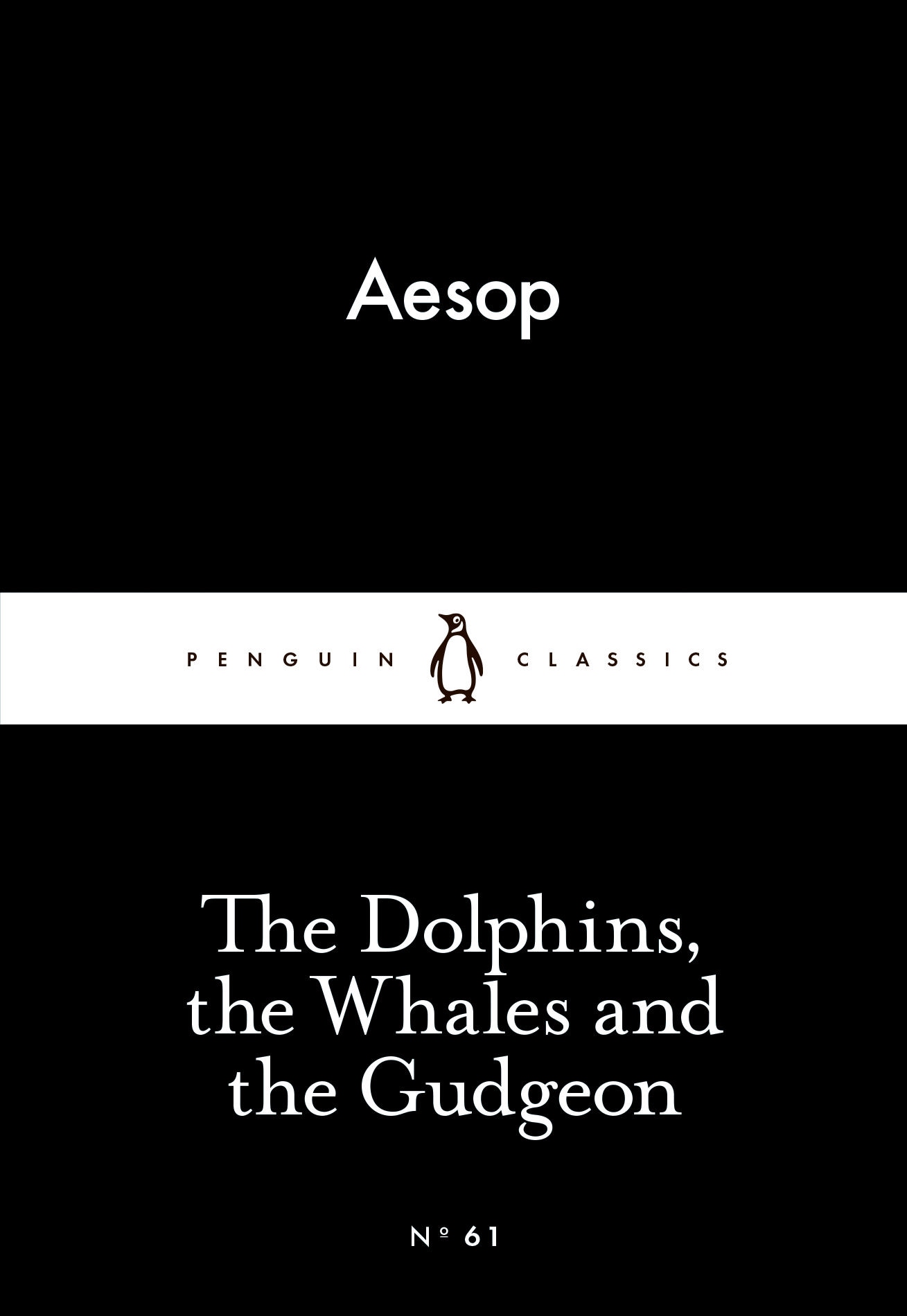 Aesop

PENGUIN CLASSICS

The Dolphins, the Whales and the Gudgeon

Nº 61